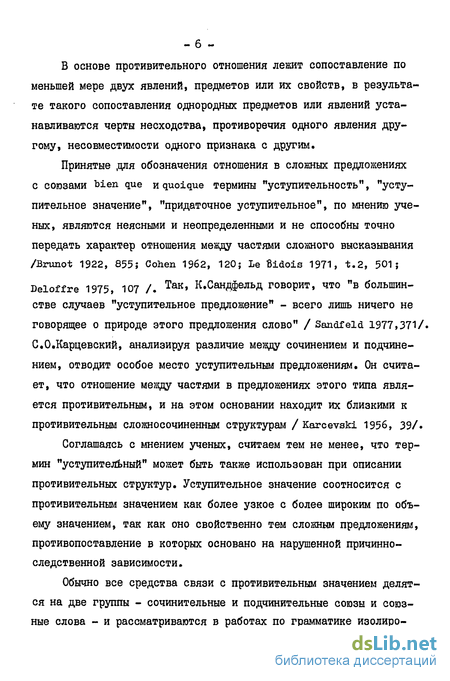 - 6 -

В основе противительного отношения лежит сопоставление по меньшей мере двух явлений, предметов или их свойств, в результате такого сопоставления однородных предметов или явлений устанавливаются черты несходства, противоречия одного явления другому, несовместимости одного признака с другим.

Принятые для обозначения отношения в сложных предложениях с союзами bien que и quoique термины "уступительность", "уступительное значение", "придаточное уступительное", по мнению ученых, являются неясными и неопределенными и не способны точно передать характер отношения между частями сложного высказывания /Brunot 1922, 855; Cohen 1962, 120; Le Bidois 1971, t.2, 501; Deloffre 1975, 107 /. Так, К.Сандфельд говорит, что "в большинстве случаев "уступительное предложение" - всего лишь ничего не говорящее о природе этого предложения слово" / Sandfeld 1977,371/. С.О.Карцевский, анализируя различие между сочинением и подчинением, отводит особое место уступительным предложениям. Он считает, что отношение между частями в предложениях этого типа является противительным, и на этом основании находит их близкими к противительным сложносочиненным структурам / Karcevski 1956, 39/.

Соглашаясь с мнением ученых, считаем тем не менее, что термин "уступительный" может быть также использован при описании противительных структур. Уступительное значение соотносится с противительным значением как более узкое с более широким по объему значением, так как оно свойственно тем сложным предложениям, противопоставление в которых основано на нарушенной причинно-следственной зависимости.

Обычно все средства связи с противительным значением делятся на две группы - сочинительные и подчинительные союзы и союзные слова - и рассматриваются в работах по грамматике изолиро-

dsLib.net
библиотека диссертаций